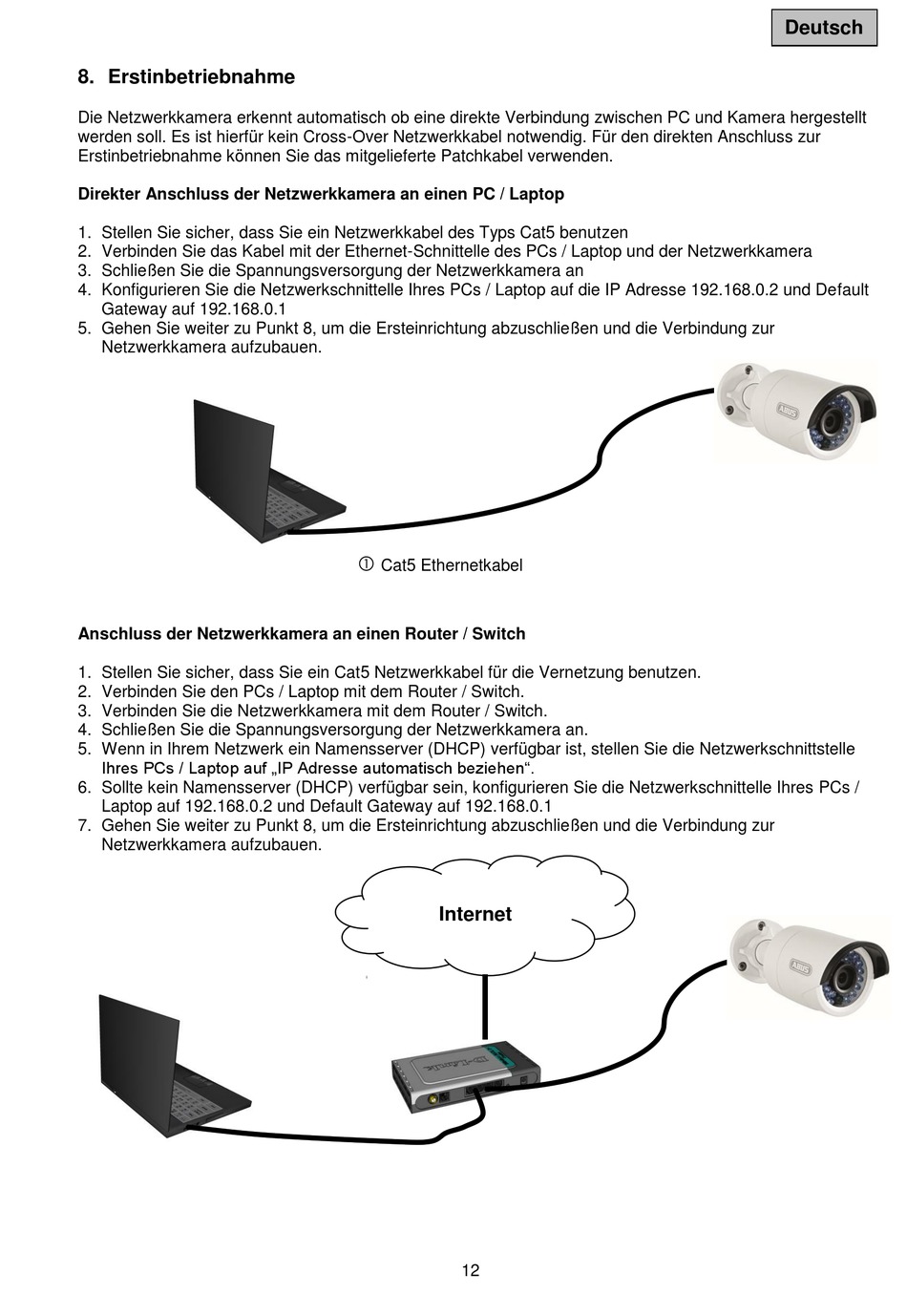 Deutsch

8. Erstinbetriebnahme

Die Netzwerkkamera erkennt automatisch ob eine direkte Verbindung zwischen PC und Kamera hergestellt werden soll. Es ist hierfür kein Cross-Over Netzwerkkabel notwendig. Für den direkten Anschluss zur Erstinbetriebnahme können Sie das mitgelieferte Patchkabel verwenden.

Direkter Anschluss der Netzwerkkamera an einen PC / Laptop

1. Stellen Sie sicher, dass Sie ein Netzwerkkabel des Typs Cat5 benutzen
2. Verbinden Sie das Kabel mit der Ethernet-Schnittelle des PCs / Laptop und der Netzwerkkamera
3. Schließen Sie die Spannungsversorgung der Netzwerkkamera an
4. Konfigurieren Sie die Netzwerkschnittelle Ihres PCs / Laptop auf die IP Adresse 192.168.0.2 und Default Gateway auf 192.168.0.1
5. Gehen Sie weiter zu Punkt 8, um die Ersteinrichtung abzuschließen und die Verbindung zur Netzwerkkamera aufzubauen.

ABUS

① Cat5 Ethernetkabel

Anschluss der Netzwerkkamera an einen Router / Switch

1. Stellen Sie sicher, dass Sie ein Cat5 Netzwerkkabel für die Vernetzung benutzen.
2. Verbinden Sie den PCs / Laptop mit dem Router / Switch.
3. Verbinden Sie die Netzwerkkamera mit dem Router / Switch.
4. Schließen Sie die Spannungsversorgung der Netzwerkkamera an.
5. Wenn in Ihrem Netzwerk ein Namensserver (DHCP) verfügbar ist, stellen Sie die Netzwerkschnittstelle Ihres PCs / Laptop auf „IP Adresse automatisch beziehen“.
6. Sollte kein Namensserver (DHCP) verfügbar sein, konfigurieren Sie die Netzwerkschnittelle Ihres PCs / Laptop auf 192.168.0.2 und Default Gateway auf 192.168.0.1
7. Gehen Sie weiter zu Punkt 8, um die Ersteinrichtung abzuschließen und die Verbindung zur Netzwerkkamera aufzubauen.

Internet

ABUS

D-Link

12